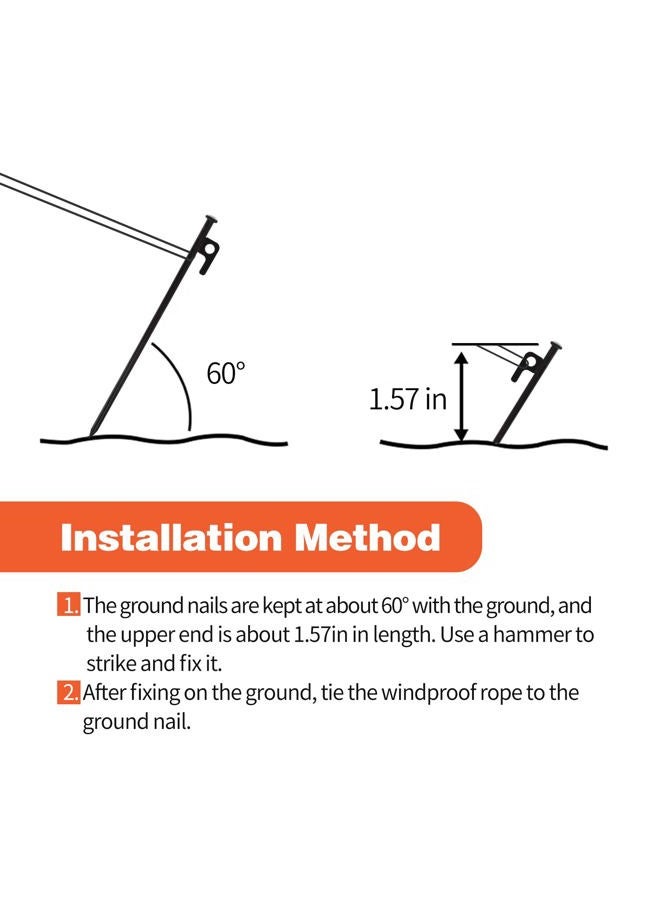 60°

1.57 in

Installation Method

1. The ground nails are kept at about 60° with the ground, and the upper end is about 1.57in in length. Use a hammer to strike and fix it.

2. After fixing on the ground, tie the windproof rope to the ground nail.